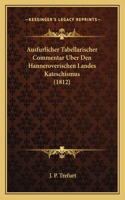 KESSINGER'S LEGACY REPRINTS

Ausfurlicher Tabellarischer Commentar Uber Den Hanneroverischen Landes Kateschismus (1812)

J. P. Trefurt